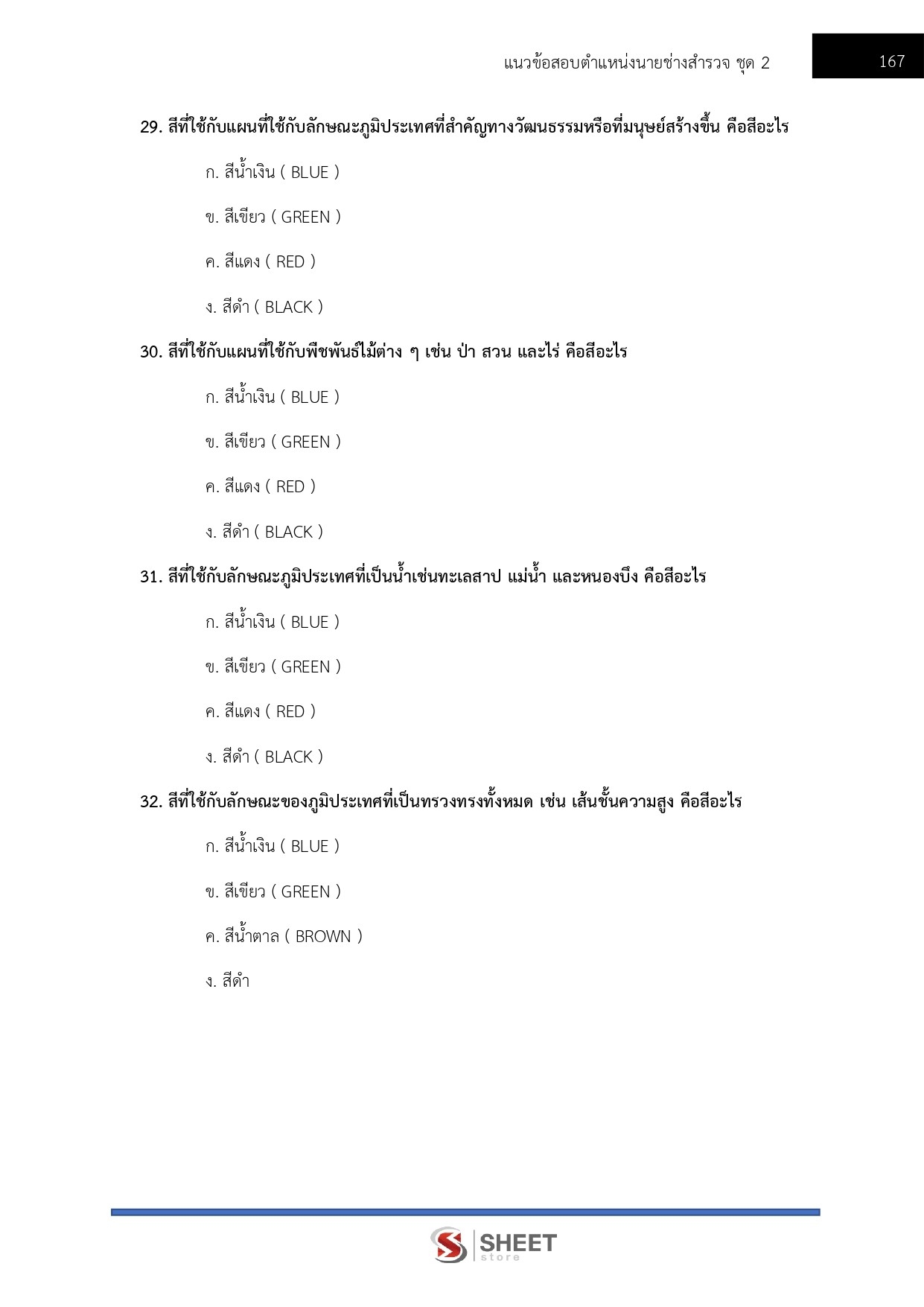 แนวข้อสอบตำแหน่งนายช่างสำรวจ ชุด 2

167

29. สีที่ใช้กับแผนที่ใช้กับลักษณะภูมิประเทศที่สำคัญทางวัฒนธรรมหรือที่มนุษย์สร้างขึ้น คือสีอะไร

ก. สีน้ำเงิน ( BLUE )

ข. สีเขียว ( GREEN )

ค. สีแดง ( RED )

ง. สีดำ ( BLACK )

30. สีที่ใช้กับแผนที่ใช้กับพืชพันธ์ไม้ต่าง ๆ เช่น ป่า สวน และไร่ คือสีอะไร

ก. สีน้ำเงิน ( BLUE )

ข. สีเขียว ( GREEN )

ค. สีแดง ( RED )

ง. สีดำ ( BLACK )

31. สีที่ใช้กับลักษณะภูมิประเทศที่เป็นน้ำเช่นทะเลสาป แม่น้ำ และหนองบึง คือสีอะไร

ก. สีน้ำเงิน ( BLUE )

ข. สีเขียว ( GREEN )

ค. สีแดง ( RED )

ง. สีดำ ( BLACK )

32. สีที่ใช้กับลักษณะของภูมิประเทศที่เป็นทรวงทรงทั้งหมด เช่น เส้นชั้นความสูง คือสีอะไร

ก. สีน้ำเงิน ( BLUE )

ข. สีเขียว ( GREEN )

ค. สีน้ำตาล ( BROWN )

ง. สีดำ

SHEET store